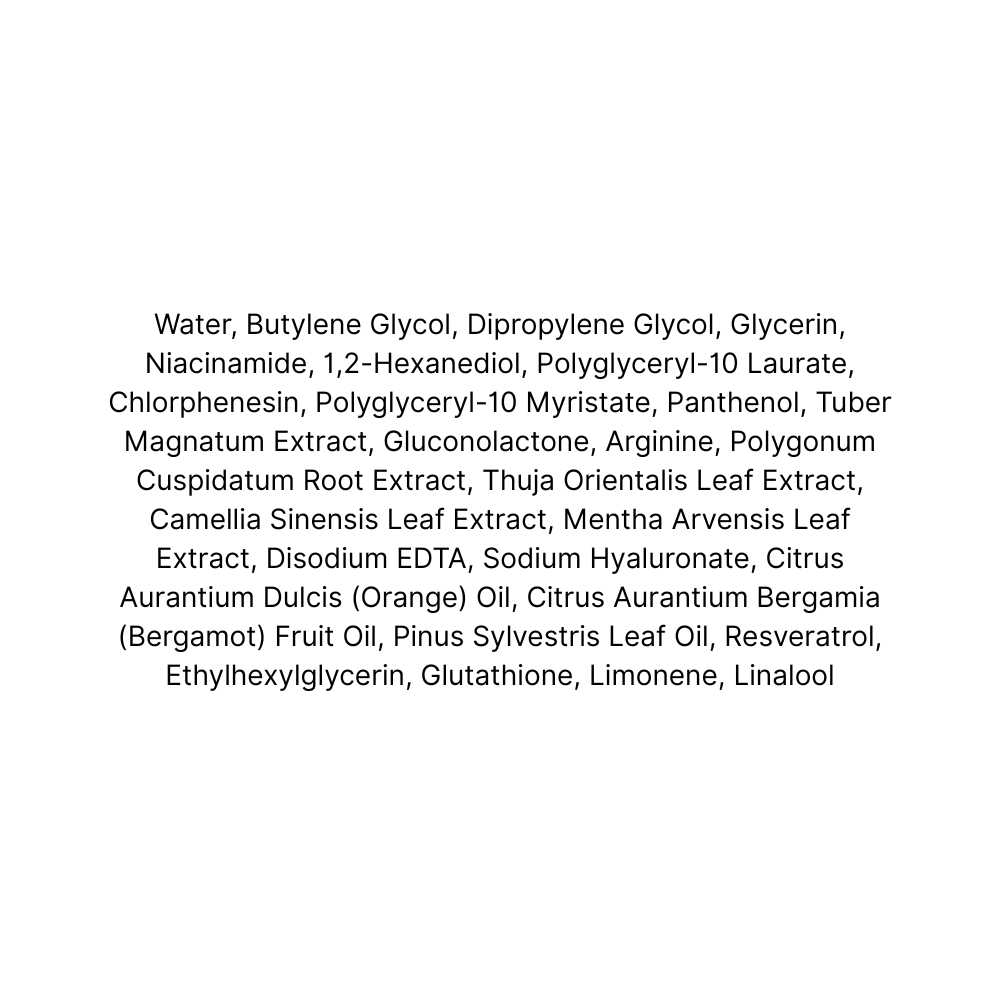 Water, Butylene Glycol, Dipropylene Glycol, Glycerin, Niacinamide, 1,2-Hexanediol, Polyglyceryl-10 Laurate, Chlorphenesin, Polyglyceryl-10 Myristate, Panthenol, Tuber Magnatum Extract, Gluconolactone, Arginine, Polygonum Cuspidatum Root Extract, Thuja Orientalis Leaf Extract, Camellia Sinensis Leaf Extract, Mentha Arvensis Leaf Extract, Disodium EDTA, Sodium Hyaluronate, Citrus Aurantium Dulcis (Orange) Oil, Citrus Aurantium Bergamia (Bergamot) Fruit Oil, Pinus Sylvestris Leaf Oil, Resveratrol, Ethylhexylglycerin, Glutathione, Limonene, Linalool